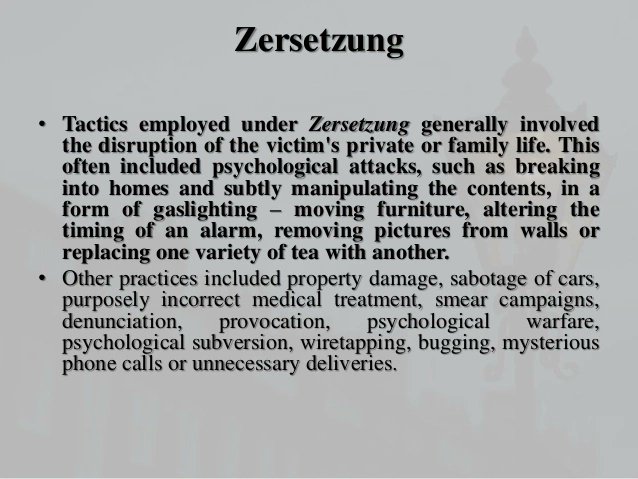 Zersetzung

• Tactics employed under Zersetzung generally involved the disruption of the victim's private or family life. This often included psychological attacks, such as breaking into homes and subtly manipulating the contents, in a form of gaslighting – moving furniture, altering the timing of an alarm, removing pictures from walls or replacing one variety of tea with another.

• Other practices included property damage, sabotage of cars, purposely incorrect medical treatment, smear campaigns, denunciation, provocation, psychological warfare, psychological subversion, wiretapping, bugging, mysterious phone calls or unnecessary deliveries.